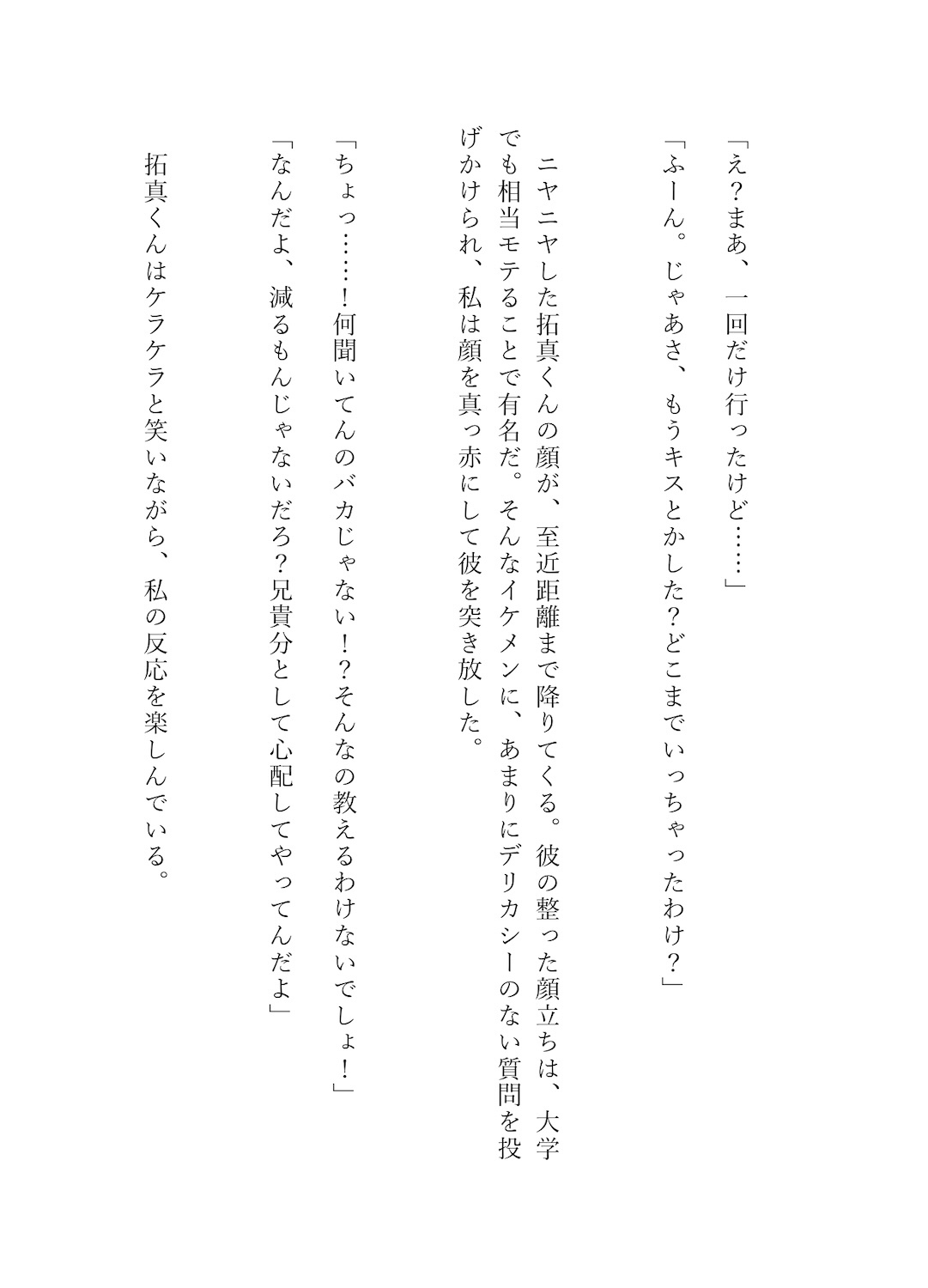 「え？まあ、一回だけ行ったけど……」
「ふーん。じゃあさ、もうキスとかした？どこまでいっちゃったわけ？」

ニヤニヤした拓真くんの顔が、至近距離まで降りてくる。彼の整った顔立ちは、大学でも相当モテることで有名だ。そんなイケメンに、あまりにデリカシーのない質問を投げかけられ、私は顔を真っ赤にして彼を突き放した。

「ちょっ……！何聞いてんのバカじゃない！？そんなの教えるわけないでしょ！」
「なんだよ、減るもんじゃないだろ？兄貴分として心配してやってんだよ」

拓真くんはケラケラと笑いながら、私の反応を楽しんでいる。